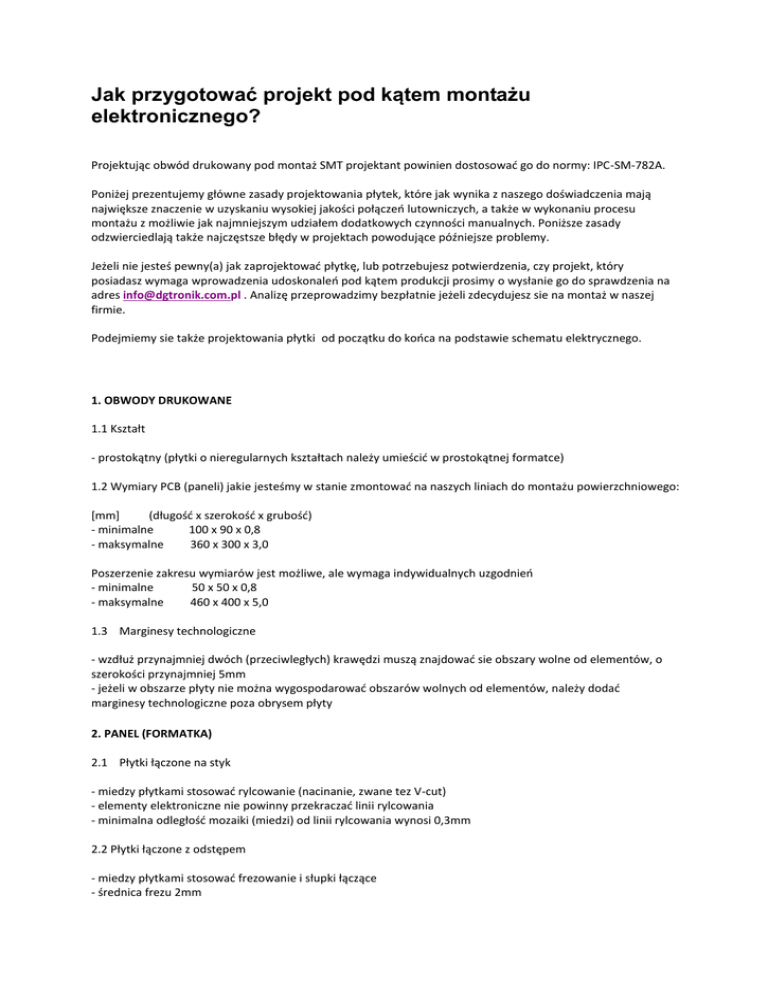 Jak przygotować projekt pod kątem montażu elektronicznego?

Projektując obwód drukowany pod montaż SMT projektant powinien dostosować go do normy: IPC-SM-782A.

Poniżej prezentujemy główne zasady projektowania płytek, które jak wynika z naszego doświadczenia mają największe znaczenie w uzyskaniu wysokiej jakości połączeń lutowniczych, a także w wykonaniu procesu montażu z możliwie jak najmniejszym udziałem dodatkowych czynności manualnych. Poniższe zasady odzwierciedlają także najczęstsze błędy w projektach powodujące późniejsze problemy.

Jeżeli nie jesteś pewny(a) jak zaprojektować płytkę, lub potrzebujesz potwierdzenia, czy projekt, który posiadasz wymaga wprowadzenia udoskonaleń pod kątem produkcji prosimy o wysłanie go do sprawdzenia na adres info@dgtronik.com.pl . Analizę przeprowadzimy bezpłatnie jeżeli zdecydujesz sie na montaż w naszej firmie.

Podejmiemy sie także projektowania płytki od początku do końca na podstawie schematu elektrycznego.

1. OBWODY DRUKOWANE

1.1 Kształt

- prostokątny (płytki o nieregularnych kształtach należy umieścić w prostokątnej formatce)

1.2 Wymiary PCB (paneli) jakie jesteśmy w stanie zmontować na naszych liniach do montażu powierzchniowego:

[mm] (długość x szerokość x grubość)
- minimalne 100 x 90 x 0,8
- maksymalne 360 x 300 x 3,0

Poszerzenie zakresu wymiarów jest możliwe, ale wymaga indywidualnych uzgodnień
- minimalne 50 x 50 x 0,8
- maksymalne 460 x 400 x 5,0

1.3 Marginesy technologiczne

- wzdłuż przynajmniej dwóch (przeciwległych) krawędzi muszą znajdować sie obszary wolne od elementów, o szerokości przynajmniej 5mm
- jeżeli w obszarze płyty nie można wygospodarować obszarów wolnych od elementów, należy dodać marginesy technologiczne poza obrysem płyty

2. PANEL (FORMATKA)

2.1 Płytki łączone na styk

- miedzy płytkami stosować rylcowanie (nacinanie, zwane tez V-cut)
- elementy elektroniczne nie powinny przekraczać linii rylcowania
- minimalna odległość mozaiki (miedzi) od linii rylcowania wynosi 0,3mm

2.2 Płytki łączone z odstępem

- miedzy płytkami stosować frezowanie i słupki łączące
- średnica frezu 2mm